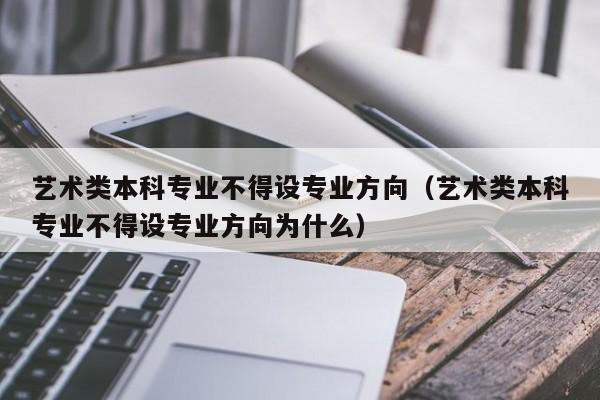 艺术类本科专业不得设专业方向（艺术类本科专业不得设专业方向为什么）